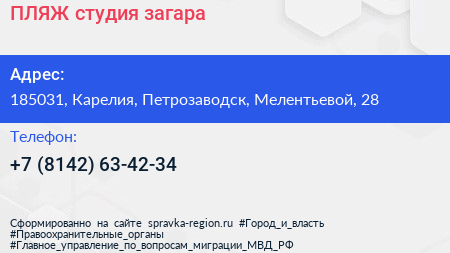 ПЛЯЖ студия загара

Адрес:
185031, Карелия, Петрозаводск, Мелентьевой, 28

Телефон:
+7 (8142) 63-42-34

Сформированно на сайте spravka-region.ru #Город_и_власть #Правоохранительные_органы #Главное_управление_по_вопросам_миграции_МВД_РФ